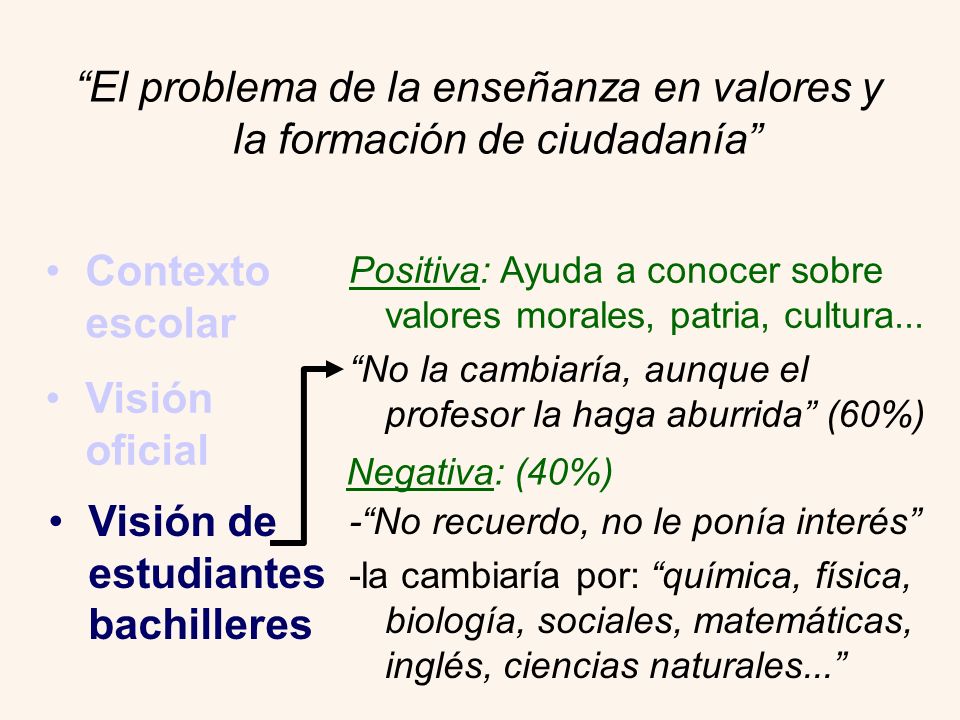 “El problema de la enseñanza en valores y la formación de ciudadanía”

• Contexto escolar
• Visión oficial
• Visión de estudiantes bachilleres

Positiva: Ayuda a conocer sobre valores morales, patria, cultura...
“No la cambiaría, aunque el profesor la haga aburrida” (60%)

Negativa: (40%)
-“No recuerdo, no le ponía interés”
-la cambiaría por: “química, física, biología, sociales, matemáticas, inglés, ciencias naturales...”